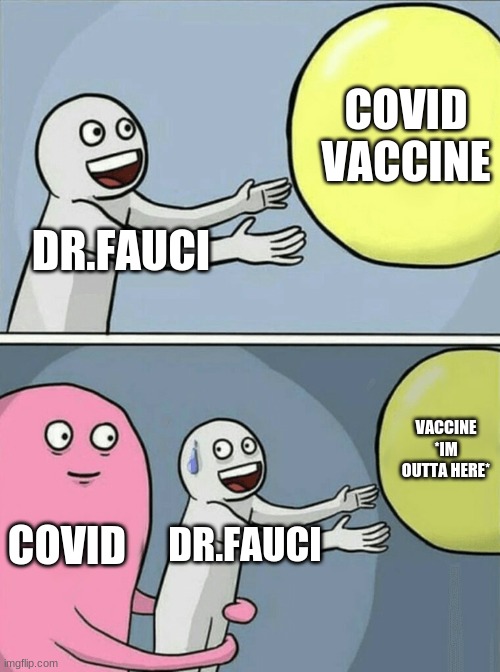 COVID VACCINE

DR.FAUCI

VACCINE *IM OUTTA HERE*

COVID

DR.FAUCI

imgflip.com